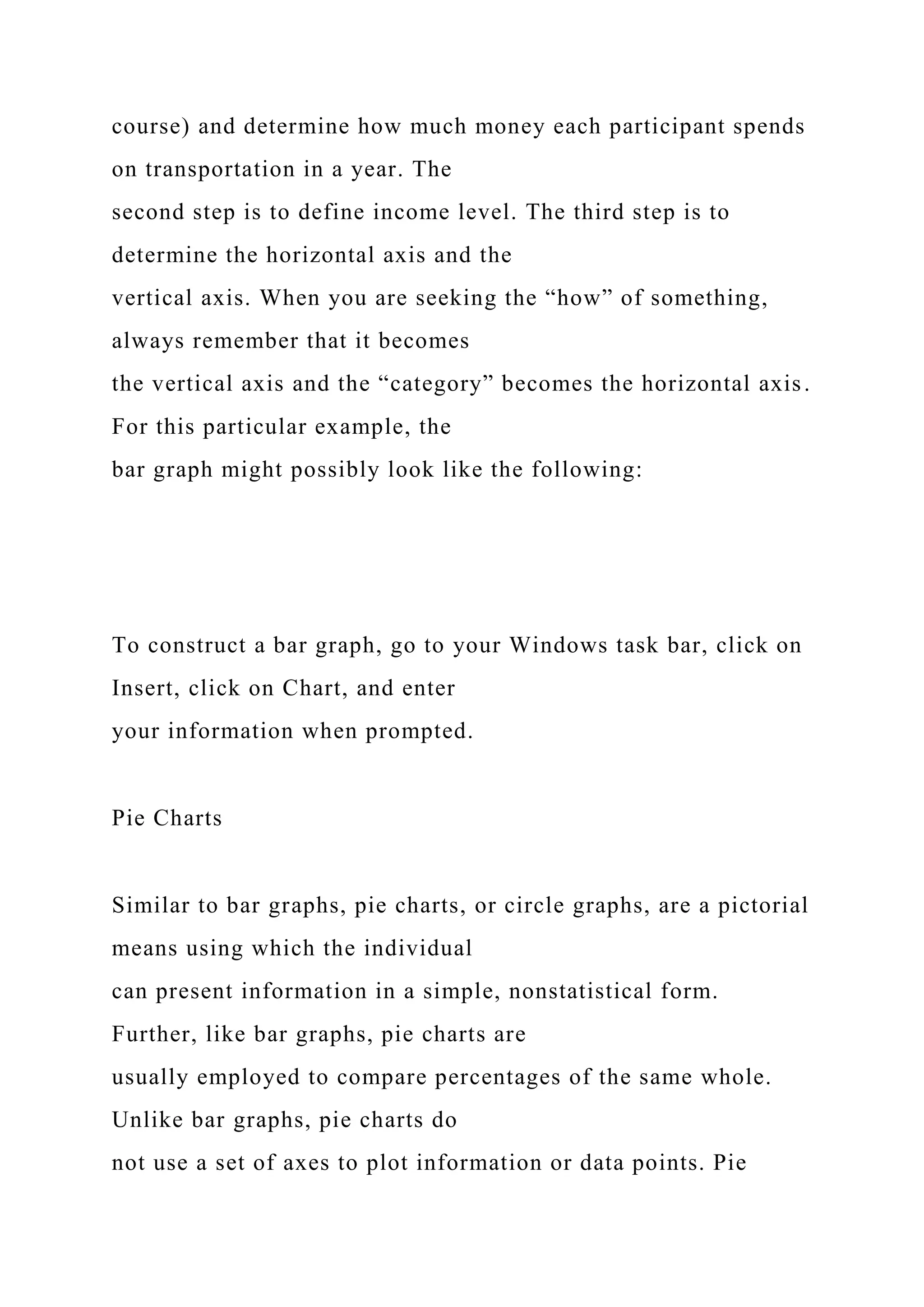 course) and determine how much money each participant spends on transportation in a year. The second step is to define income level. The third step is to determine the horizontal axis and the vertical axis. When you are seeking the “how” of something, always remember that it becomes the vertical axis and the “category” becomes the horizontal axis. For this particular example, the bar graph might possibly look like the following:

To construct a bar graph, go to your Windows task bar, click on Insert, click on Chart, and enter your information when prompted.

Pie Charts

Similar to bar graphs, pie charts, or circle graphs, are a pictorial means using which the individual can present information in a simple, nonstatistical form. Further, like bar graphs, pie charts are usually employed to compare percentages of the same whole. Unlike bar graphs, pie charts do not use a set of axes to plot information or data points. Pie